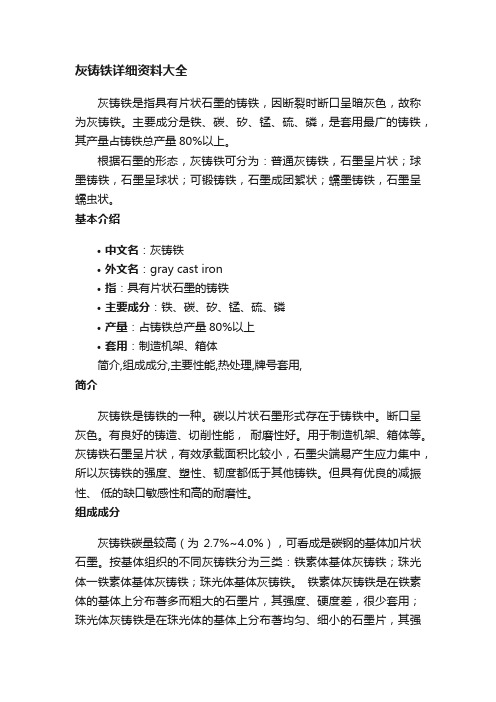 灰铸铁详细资料大全

灰铸铁是指具有片状石墨的铸铁，因断裂时断口呈暗灰色，故称为灰铸铁。主要成分是铁、碳、矽、锰、硫、磷，是套用最广的铸铁，其产量占铸铁总产量 80%以上。

根据石墨的形态，灰铸铁可分为：普通灰铸铁，石墨呈片状；球墨铸铁，石墨呈球状；可锻铸铁，石墨成团絮状；蠕墨铸铁，石墨呈蠕虫状。

基本介绍

• 中文名：灰铸铁
• 外文名：gray cast iron
• 指：具有片状石墨的铸铁
• 主要成分：铁、碳、矽、锰、硫、磷
• 产量：占铸铁总产量 80%以上
• 套用：制造机架、箱体

简介,组成成分,主要性能,热处理,牌号套用,

简介

灰铸铁是铸铁的一种。碳以片状石墨形式存在于铸铁中。断口呈灰色。有良好的铸造、切削性能， 耐磨性好。用于制造机架、箱体等。灰铸铁石墨呈片状，有效承载面积比较小，石墨尖端易产生应力集中，所以灰铸铁的强度、塑性、韧度都低于其他铸铁。但具有优良的减振性、 低的缺口敏感性和高的耐磨性。

组成成分

灰铸铁碳量较高（为 2.7%~4.0%），可看成是碳钢的基体加片状石墨。按基体组织的不同灰铸铁分为三类：铁素体基体灰铸铁；珠光体一铁素体基体灰铸铁；珠光体基体灰铸铁。 铁素体灰铸铁是在铁素体的基体上分布著多而粗大的石墨片，其强度、硬度差，很少套用；珠光体灰铸铁是在珠光体的基体上分布著均匀、细小的石墨片，其强